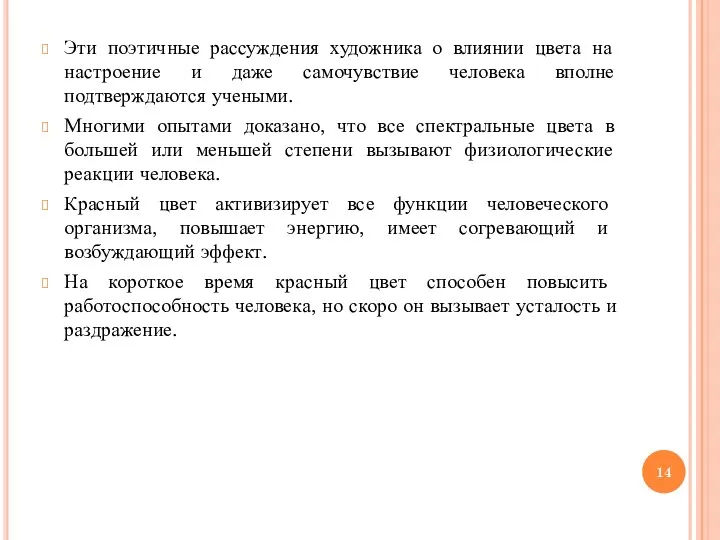 Эти поэтичные рассуждения художника о влиянии цвета на настроение и даже самочувствие человека вполне подтверждаются учеными.

Многими опытами доказано, что все спектральные цвета в большей или меньшей степени вызывают физиологические реакции человека.

Красный цвет активизирует все функции человеческого организма, повышает энергию, имеет согревающий и возбуждающий эффект.

На короткое время красный цвет способен повысить работоспособность человека, но скоро он вызывает усталость и раздражение.

14